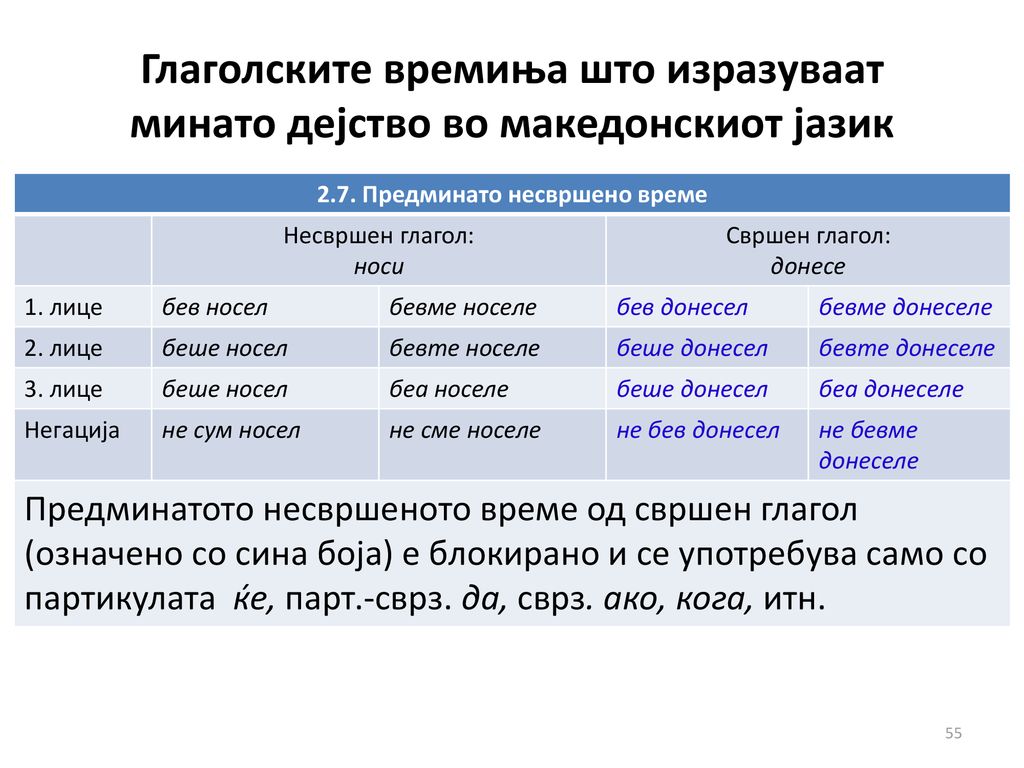 Глаголските времиња што изразуваат минато дејство во македонскиот јазик

| 2.7. Предминато несвршено време | | | | |
|---|---|---|---|---|
| | Несвршен глагол: носи | | Свршен глагол: донесе | |
| 1. лице | бев носел | бевме носеле | бев донесел | бевме донеселе |
| 2. лице | беше носел | бевте носеле | беше донесел | бевте донеселе |
| 3. лице | беше носел | беа носеле | беше донесел | беа донеселе |
| Негација | не сум носел | не сме носеле | не бев донесел | не бевме донеселе |

Предминатото несвршеното време од свршен глагол (означено со сина боја) е блокирано и се употребува само со партикулата ќе, парт.-сврз. да, сврз. ако, кога, итн.

55